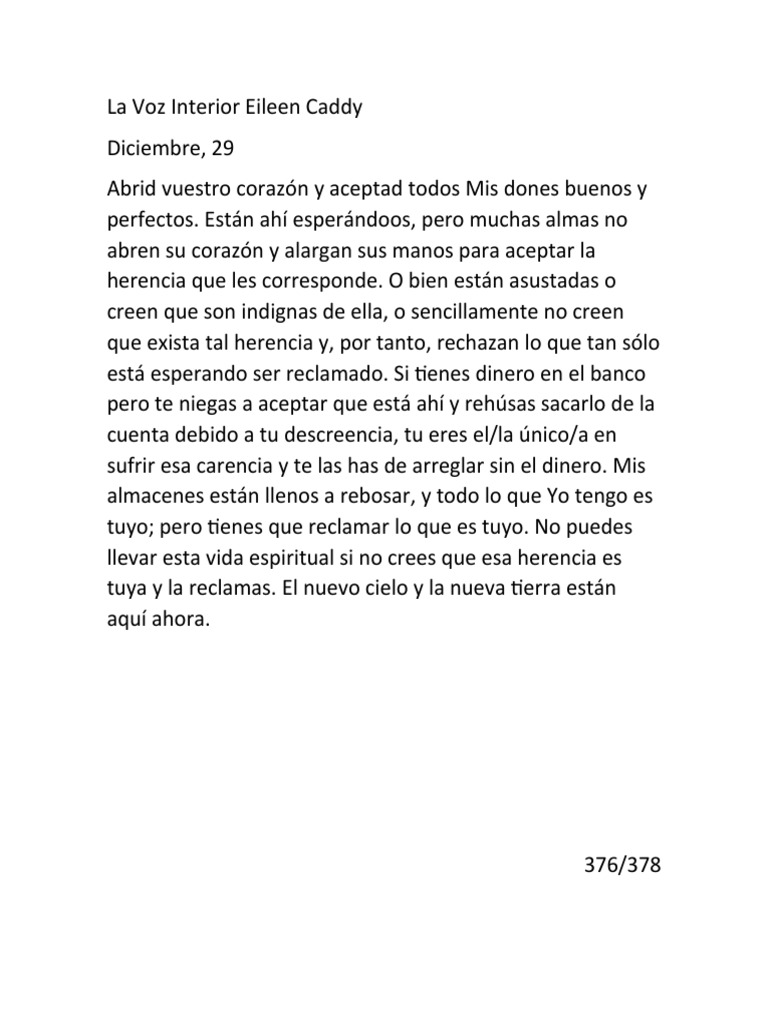 La Voz Interior Eileen Caddy

Diciembre, 29

Abrid vuestro corazón y aceptad todos Mis dones buenos y perfectos. Están ahí esperándoos, pero muchas almas no abren su corazón y alargan sus manos para aceptar la herencia que les corresponde. O bien están asustadas o creen que son indignas de ella, o sencillamente no creen que exista tal herencia y, por tanto, rechazan lo que tan sólo está esperando ser reclamado. Si tienes dinero en el banco pero te niegas a aceptar que está ahí y rehúsas sacarlo de la cuenta debido a tu descreencia, tu eres el/la único/a en sufrir esa carencia y te las has de arreglar sin el dinero. Mis almacenes están llenos a rebosar, y todo lo que Yo tengo es tuyo; pero tienes que reclamar lo que es tuyo. No puedes llevar esta vida espiritual si no crees que esa herencia es tuya y la reclamas. El nuevo cielo y la nueva tierra están aquí ahora.

376/378